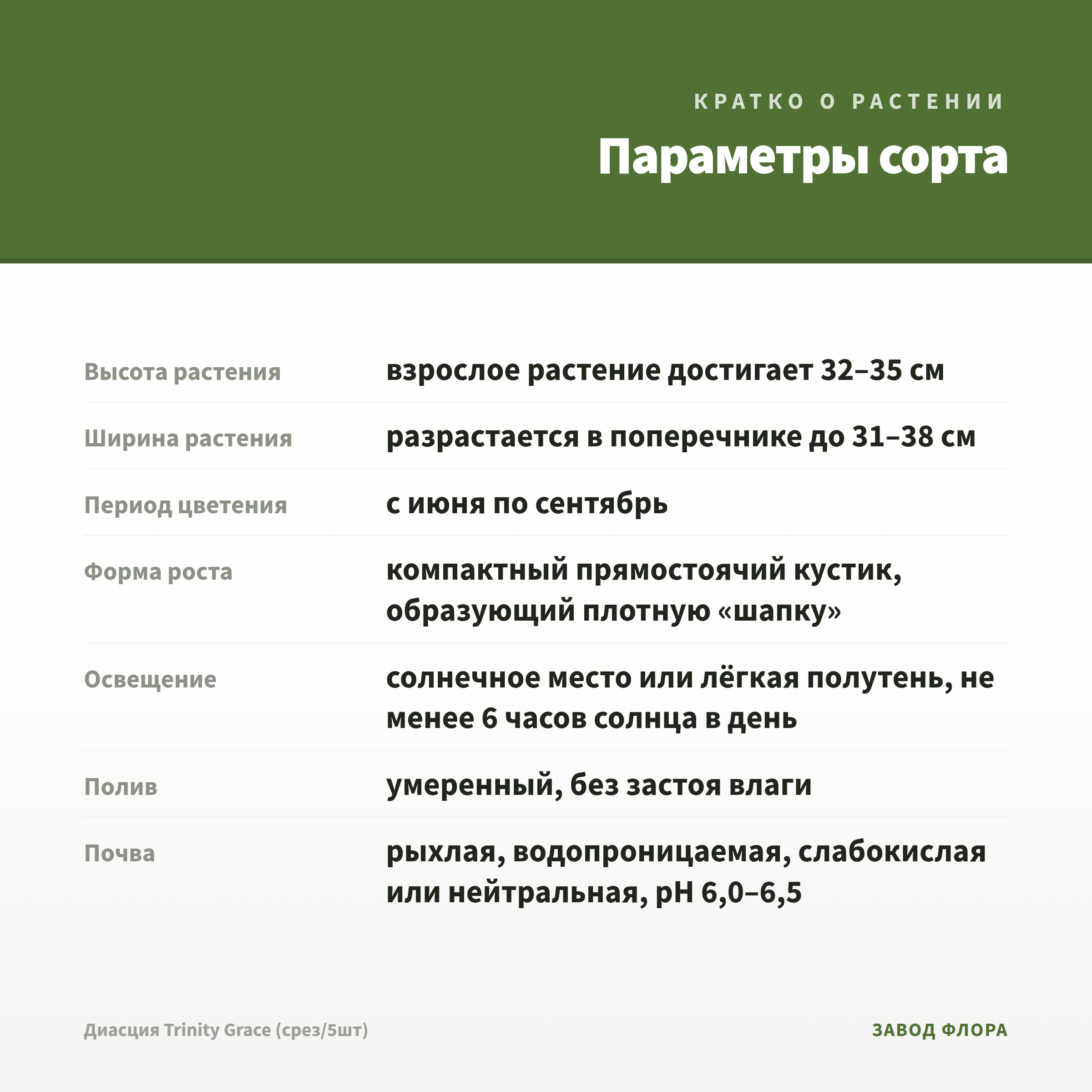 КРАТКО О РАСТЕНИИ

Параметры сорта

Высота растения
взрослое растение достигает 32–35 см

Ширина растения
разрастается в поперечнике до 31–38 см

Период цветения
с июня по сентябрь

Форма роста
компактный прямостоячий кустик, образующий плотную «шапку»

Освещение
солнечное место или лёгкая полутень, не менее 6 часов солнца в день

Полив
умеренный, без застоя влаги

Почва
рыхлая, водопроницаемая, слабокислая или нейтральная, pH 6,0–6,5

Диасция Trinity Grace (срез/5шт)

ЗАВОД ФЛОРА